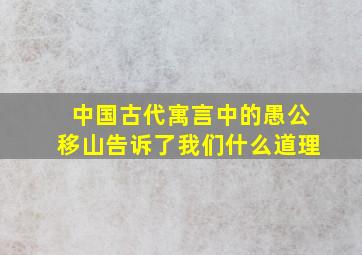 中国古代寓言中的愚公移山告诉了我们什么道理